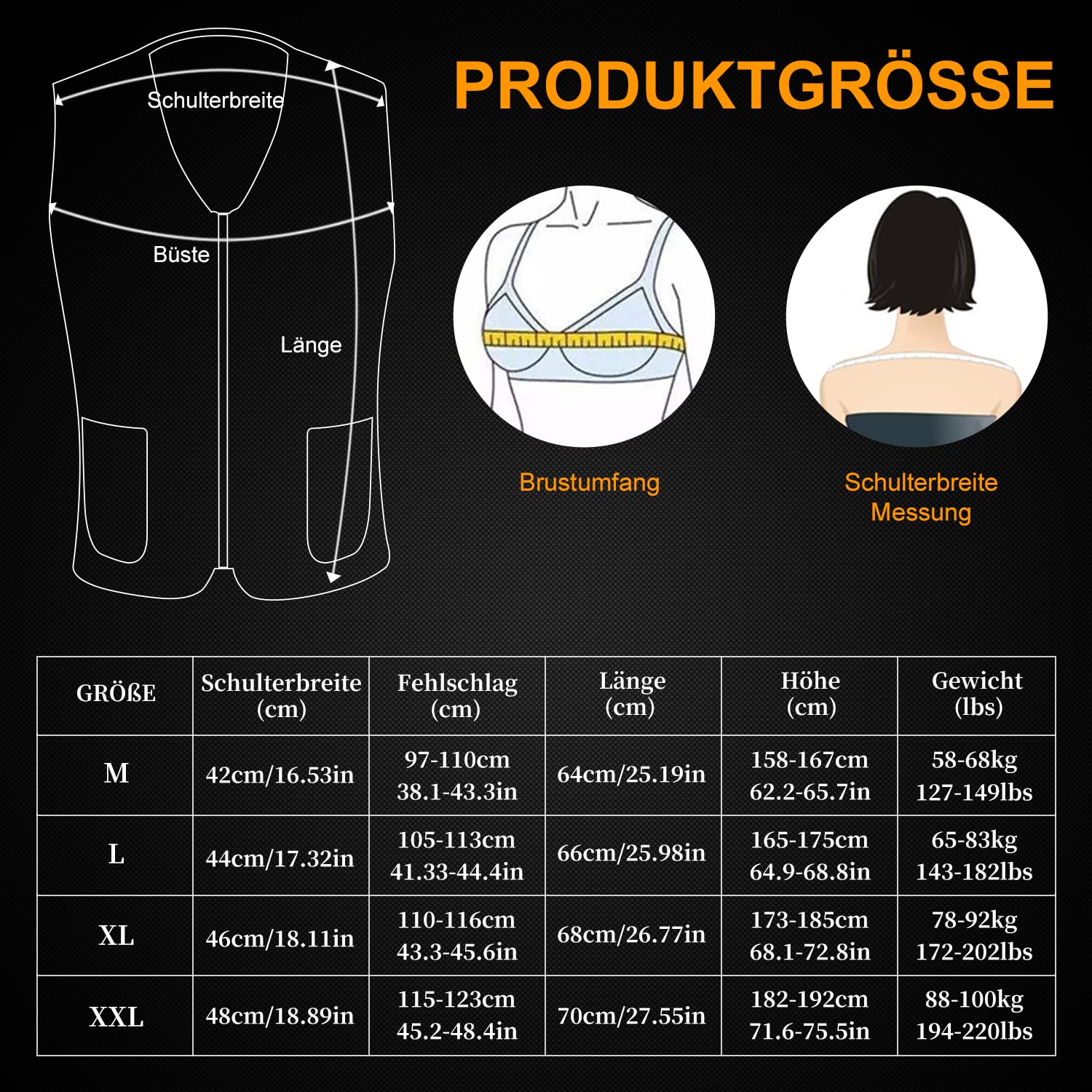 Schulterbreite

Büste

Länge

PRODUKTGRÖSSE

Brustumfang

Schulterbreite Messung

| GRÖßE | Schulterbreite (cm) | Fehlschlag (cm) | Länge (cm) | Höhe (cm) | Gewicht (lbs) |
|---|---|---|---|---|---|
| M | 42cm/16.53in | 97-110cm 38.1-43.3in | 64cm/25.19in | 158-167cm 62.2-65.7in | 58-68kg 127-149lbs |
| L | 44cm/17.32in | 105-113cm 41.33-44.4in | 66cm/25.98in | 165-175cm 64.9-68.8in | 65-83kg 143-182lbs |
| XL | 46cm/18.11in | 110-116cm 43.3-45.6in | 68cm/26.77in | 173-185cm 68.1-72.8in | 78-92kg 172-202lbs |
| XXL | 48cm/18.89in | 115-123cm 45.2-48.4in | 70cm/27.55in | 182-192cm 71.6-75.5in | 88-100kg 194-220lbs |